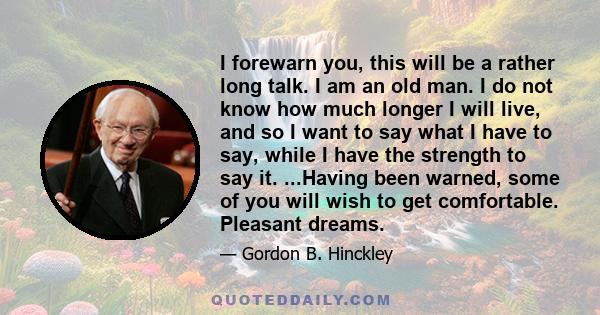 I forewarn you, this will be a rather long talk. I am an old man. I do not know how much longer I will live, and so I want to say what I have to say, while I have the strength to say it. ...Having been warned, some of you will wish to get comfortable. Pleasant dreams.

— Gordon B. Hinckley

QUOTEDDAILY.COM